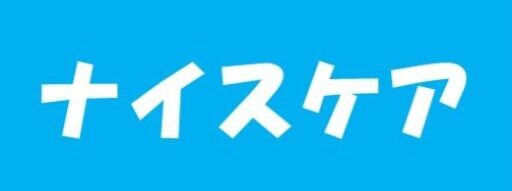 ナイスケア